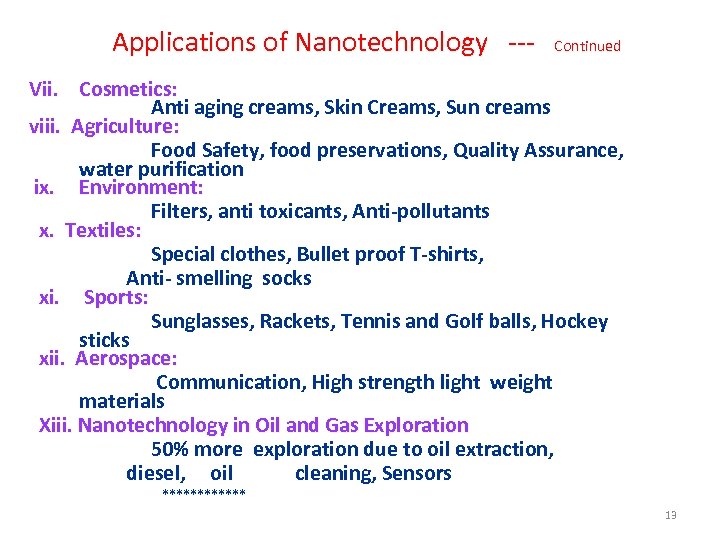 Applications of Nanotechnology --- Continued

Vii. Cosmetics:
Anti aging creams, Skin Creams, Sun creams
viii. Agriculture:
Food Safety, food preservations, Quality Assurance, water purification
ix. Environment:
Filters, anti toxicants, Anti-pollutants
x. Textiles:
Special clothes, Bullet proof T-shirts, Anti- smelling socks
xi. Sports:
Sunglasses, Rackets, Tennis and Golf balls, Hockey sticks
xii. Aerospace:
Communication, High strength light weight materials
Xiii. Nanotechnology in Oil and Gas Exploration
50% more exploration due to oil extraction, diesel, oil cleaning, Sensors
************

13